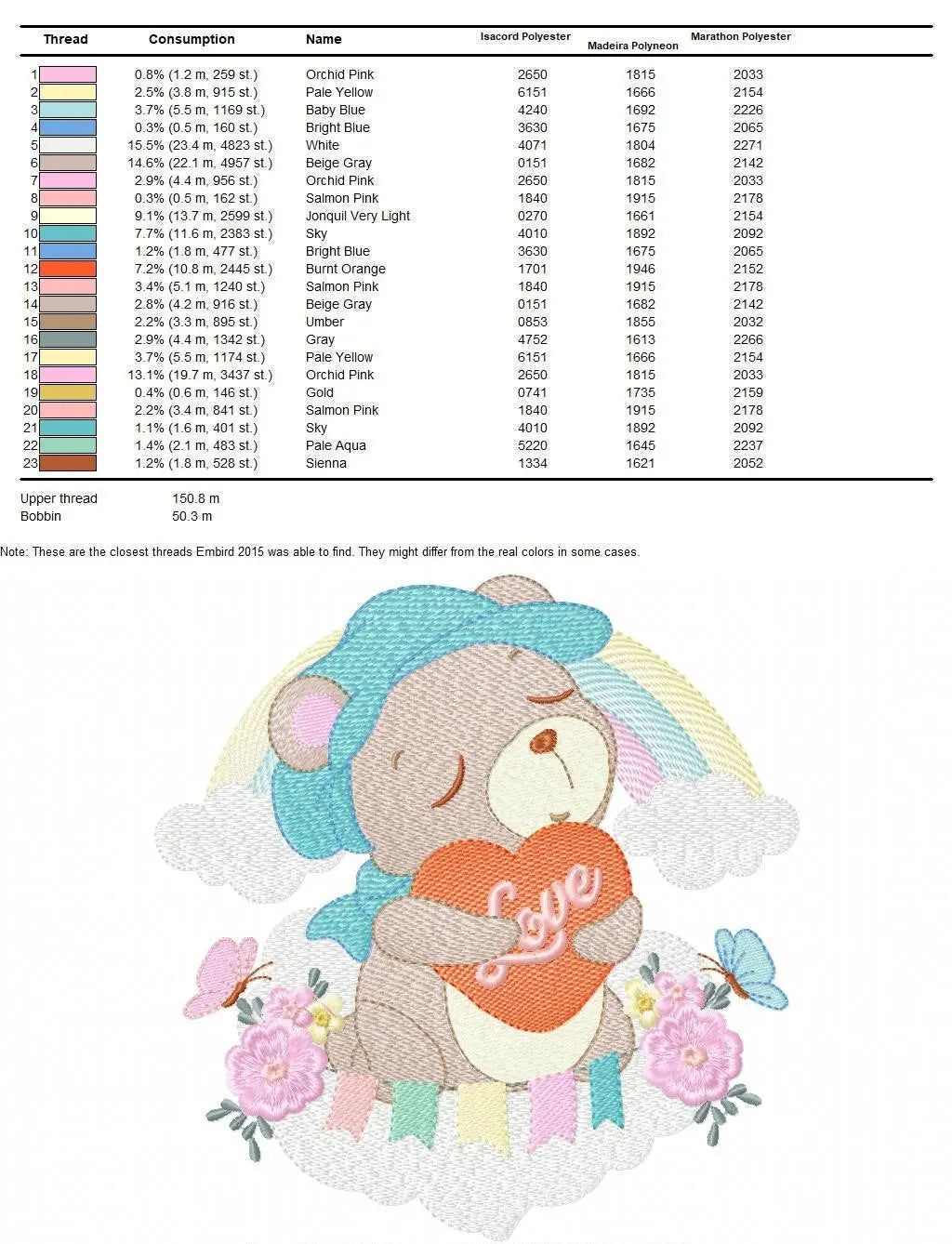 | Thread | Consumption | Name | Isacord Polyester | Madeira Polyneon | Marathon Polyester |
|---|---|---|---|---|---|
| 1 | 0.8% (1.2 m, 259 st.) | Orchid Pink | 2650 | 1815 | 2033 |
| 2 | 2.5% (3.8 m, 915 st.) | Pale Yellow | 6151 | 1666 | 2154 |
| 3 | 3.7% (5.5 m, 1169 st.) | Baby Blue | 4240 | 1692 | 2226 |
| 4 | 0.3% (0.5 m, 160 st.) | Bright Blue | 3630 | 1675 | 2065 |
| 5 | 15.5% (23.4 m, 4823 st.) | White | 4071 | 1804 | 2271 |
| 6 | 14.6% (22.1 m, 4957 st.) | Beige Gray | 0151 | 1682 | 2142 |
| 7 | 2.9% (4.4 m, 956 st.) | Orchid Pink | 2650 | 1815 | 2033 |
| 8 | 0.3% (0.5 m, 162 st.) | Salmon Pink | 1840 | 1915 | 2178 |
| 9 | 9.1% (13.7 m, 2599 st.) | Jonquil Very Light | 0270 | 1661 | 2154 |
| 10 | 7.7% (11.6 m, 2383 st.) | Sky | 4010 | 1892 | 2092 |
| 11 | 1.2% (1.8 m, 477 st.) | Bright Blue | 3630 | 1675 | 2065 |
| 12 | 7.2% (10.8 m, 2445 st.) | Burnt Orange | 1701 | 1946 | 2152 |
| 13 | 3.4% (5.1 m, 1240 st.) | Salmon Pink | 1840 | 1915 | 2178 |
| 14 | 2.8% (4.2 m, 916 st.) | Beige Gray | 0151 | 1682 | 2142 |
| 15 | 2.2% (3.3 m, 895 st.) | Umber | 0853 | 1855 | 2032 |
| 16 | 2.9% (4.4 m, 1342 st.) | Gray | 4752 | 1613 | 2266 |
| 17 | 3.7% (5.5 m, 1174 st.) | Pale Yellow | 6151 | 1666 | 2154 |
| 18 | 13.1% (19.7 m, 3437 st.) | Orchid Pink | 2650 | 1815 | 2033 |
| 19 | 0.4% (0.6 m, 146 st.) | Gold | 0741 | 1735 | 2159 |
| 20 | 2.2% (3.4 m, 841 st.) | Salmon Pink | 1840 | 1915 | 2178 |
| 21 | 1.1% (1.6 m, 401 st.) | Sky | 4010 | 1892 | 2092 |
| 22 | 1.4% (2.1 m, 483 st.) | Pale Aqua | 5220 | 1645 | 2237 |
| 23 | 1.2% (1.8 m, 528 st.) | Sienna | 1334 | 1621 | 2052 |

Upper thread 150.8 m
Bobbin 50.3 m

Note: These are the closest threads Embird 2015 was able to find. They might differ from the real colors in some cases.

Love